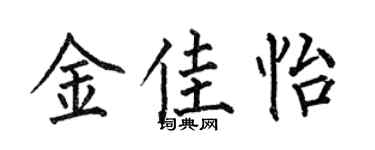 金佳怡

词典网